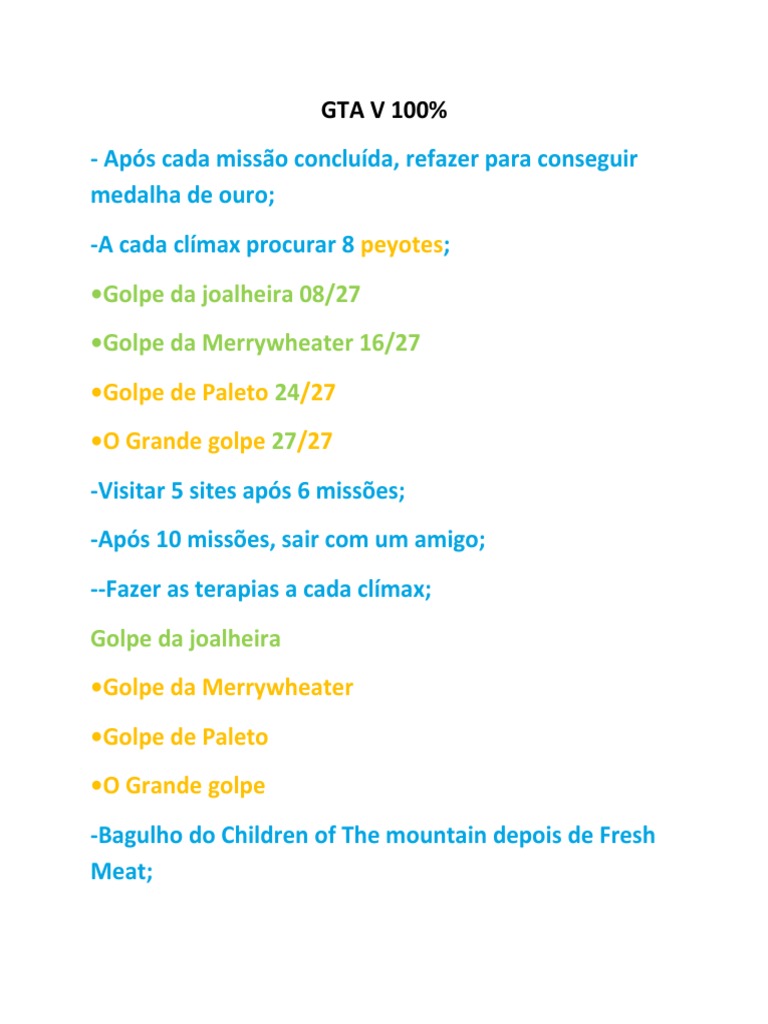 GTA V 100%

- Após cada missão concluída, refazer para conseguir medalha de ouro;

-A cada clímax procurar 8 peyotes;

•Golpe da joalheira 08/27

•Golpe da Merrywheater 16/27

•Golpe de Paleto 24/27

•O Grande golpe 27/27

-Visitar 5 sites após 6 missões;

-Após 10 missões, sair com um amigo;

--Fazer as terapias a cada clímax;

Golpe da joalheira

•Golpe da Merrywheater

•Golpe de Paleto

•O Grande golpe

-Bagulho do Children of The mountain depois de Fresh Meat;